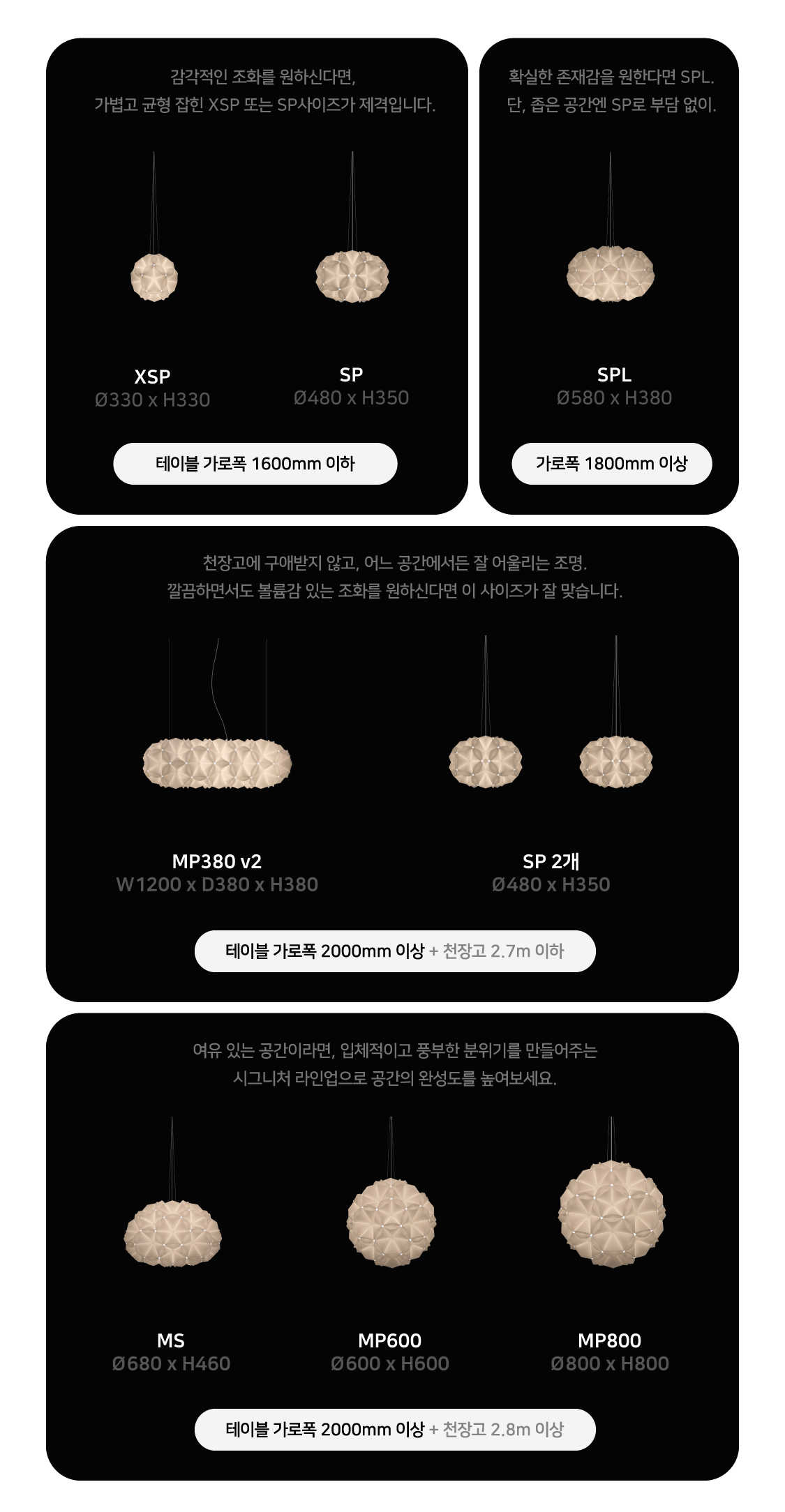 감각적인 조화를 원하신다면,
가볍고 균형 잡힌 XSP 또는 SP사이즈가 제격입니다.

XSP
Ø330 x H330

SP
Ø480 x H350

테이블 가로폭 1600mm 이하

확실한 존재감을 원한다면 SPL.
단, 좁은 공간엔 SP로 부담 없이.

SPL
Ø580 x H380

가로폭 1800mm 이상

천장고에 구애받지 않고, 어느 공간에서든 잘 어울리는 조명.
깔끔하면서도 볼륨감 있는 조화를 원하신다면 이 사이즈가 잘 맞습니다.

MP380 v2
W1200 x D380 x H380

SP 2개
Ø480 x H350

테이블 가로폭 2000mm 이상 + 천장고 2.7m 이하

여유 있는 공간이라면, 입체적이고 풍부한 분위기를 만들어주는
시그니처 라인업으로 공간의 완성도를 높여보세요.

MS
Ø680 x H460

MP600
Ø600 x H600

MP800
Ø800 x H800

테이블 가로폭 2000mm 이상 + 천장고 2.8m 이상